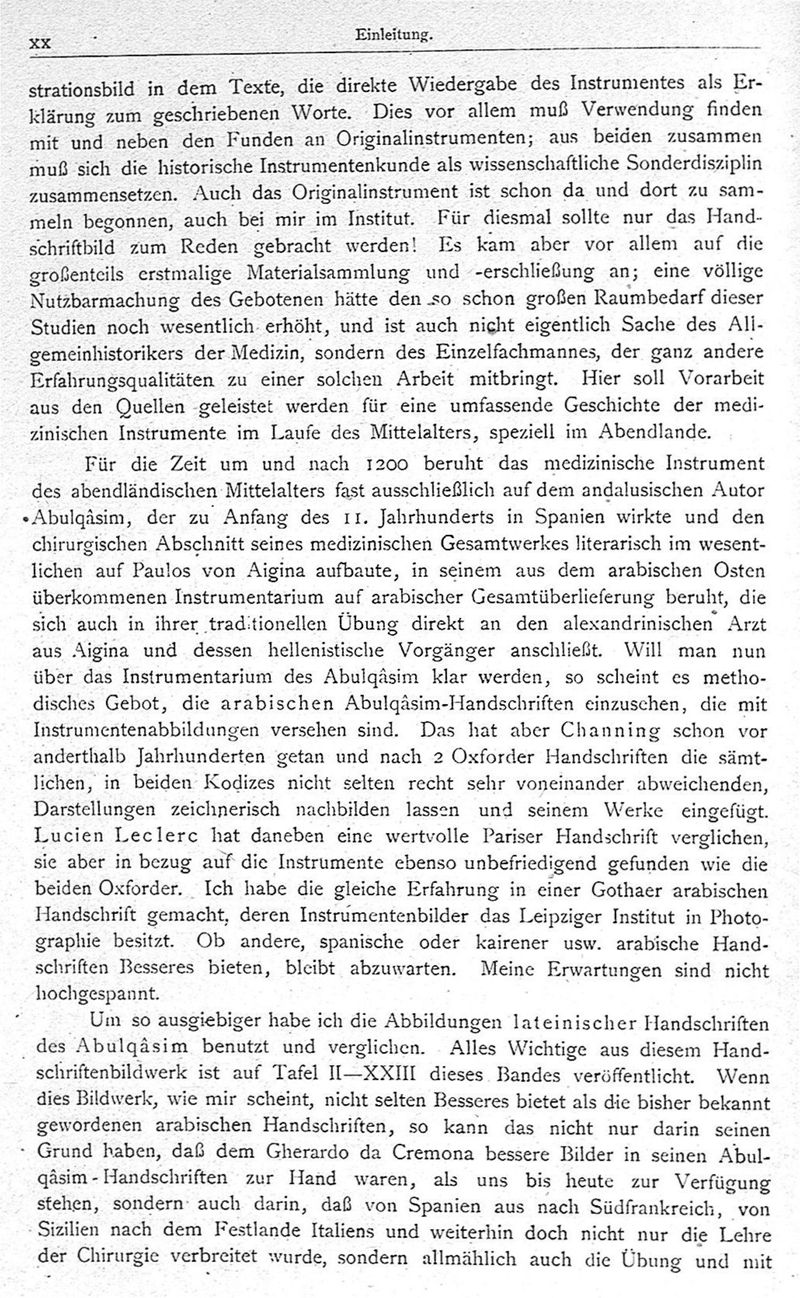 XX Einleitung.

strationsbild in dem Texte, die direkte Wiedergabe des Instrumentes als Erklärung zum geschriebenen Worte. Dies vor allem muß Verwendung finden mit und neben den Funden an Originalinstrumenten; aus beiden zusammen muß sich die historische Instrumentenkunde als wissenschaftliche Sonderdisziplin zusammensetzen. Auch das Originalinstrument ist schon da und dort zu sammeln begonnen, auch bei mir im Institut. Für diesmal sollte nur das Handschriftbild zum Reden gebracht werden! Es kam aber vor allem auf die großenteils erstmalige Materialsammlung und -erschließung an; eine völlige Nutzbarmachung des Gebotenen hätte den so schon großen Raumbedarf dieser Studien noch wesentlich erhöht, und ist auch nicht eigentlich Sache des Allgemeinhistorikers der Medizin, sondern des Einzelfachmannes, der ganz andere Erfahrungsqualitäten zu einer solchen Arbeit mitbringt. Hier soll Vorarbeit aus den Quellen geleistet werden für eine umfassende Geschichte der medizinischen Instrumente im Laufe des Mittelalters, speziell im Abendlande.

Für die Zeit um und nach 1200 beruht das medizinische Instrument des abendländischen Mittelalters fast ausschließlich auf dem andalusischen Autor Abulqâsim, der zu Anfang des 11. Jahrhunderts in Spanien wirkte und den chirurgischen Abschnitt seines medizinischen Gesamtwerkes literarisch im wesentlichen auf Paulos von Aigina aufbaute, in seinem aus dem arabischen Osten überkommenen Instrumentarium auf arabischer Gesamtüberlieferung beruht, die sich auch in ihrer traditionellen Übung direkt an den alexandrinischen Arzt aus Aigina und dessen hellenistische Vorgänger anschließt. Will man nun über das Instrumentarium des Abulqâsim klar werden, so scheint es methodisches Gebot, die arabischen Abulqâsim-Handschriften einzusehen, die mit Instrumentenabbildungen versehen sind. Das hat aber Channing schon vor anderthalb Jahrhunderten getan und nach 2 Oxforder Handschriften die sämtlichen, in beiden Kodizes nicht selten recht sehr voneinander abweichenden, Darstellungen zeichnerisch nachbilden lassen und seinem Werke eingefügt. Lucien Leclerc hat daneben eine wertvolle Pariser Handschrift verglichen, sie aber in bezug auf die Instrumente ebenso unbefriedigend gefunden wie die beiden Oxforder. Ich habe die gleiche Erfahrung in einer Gothaer arabischen Handschrift gemacht, deren Instrumentenbilder das Leipziger Institut in Photographie besitzt. Ob andere, spanische oder kairener usw. arabische Handschriften Besseres bieten, bleibt abzuwarten. Meine Erwartungen sind nicht hochgespannt.

Um so ausgiebiger habe ich die Abbildungen lateinischer Handschriften des Abulqâsim benutzt und verglichen. Alles Wichtige aus diesem Handschriftenbildwerk ist auf Tafel II—XXIII dieses Bandes veröffentlicht. Wenn dies Bildwerk, wie mir scheint, nicht selten Besseres bietet als die bisher bekannt gewordenen arabischen Handschriften, so kann das nicht nur darin seinen Grund haben, daß dem Gherardo da Cremona bessere Bilder in seinen Abulqâsim-Handschriften zur Hand waren, als uns bis heute zur Verfügung stehen, sondern auch darin, daß von Spanien aus nach Südfrankreich, von Sizilien nach dem Festlande Italiens und weiterhin doch nicht nur die Lehre der Chirurgie verbreitet wurde, sondern allmählich auch die Übung und mit